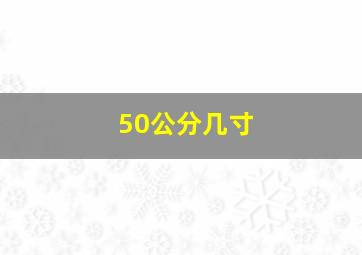 50公分几寸